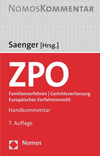 NOMOSKOMMENTAR

Saenger [Hrsg.]

ZPO

Familienverfahren | Gerichtsverfassung
Europäisches Verfahrensrecht

Handkommentar

7. Auflage

Nomos